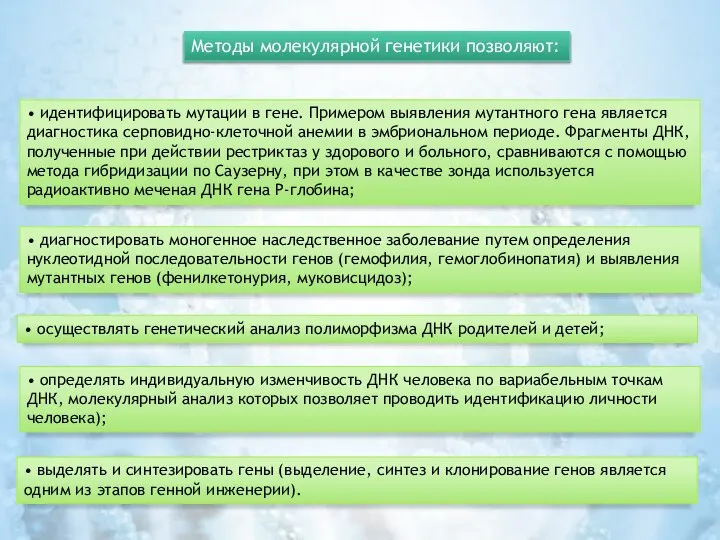 Методы молекулярной генетики позволяют:

• идентифицировать мутации в гене. Примером выявления мутантного гена является диагностика серповидно-клеточной анемии в эмбриональном периоде. Фрагменты ДНК, полученные при действии рестриктаз у здорового и больного, сравниваются с помощью метода гибридизации по Саузерну, при этом в качестве зонда используется радиоактивно меченая ДНК гена Р-глобина;

• диагностировать моногенное наследственное заболевание путем определения нуклеотидной последовательности генов (гемофилия, гемоглобинопатия) и выявления мутантных генов (фенилкетонурия, муковисцидоз);

• осуществлять генетический анализ полиморфизма ДНК родителей и детей;

• определять индивидуальную изменчивость ДНК человека по вариабельным точкам ДНК, молекулярный анализ которых позволяет проводить идентификацию личности человека);

• выделять и синтезировать гены (выделение, синтез и клонирование генов является одним из этапов генной инженерии).